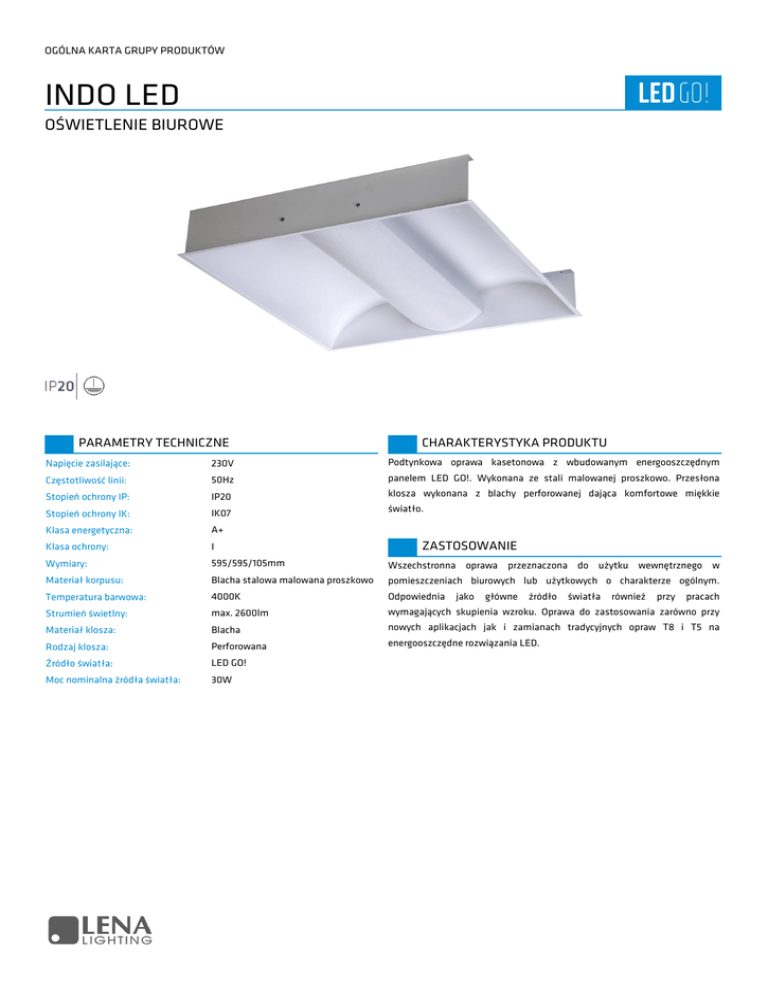 OGÓLNA KARTA GRUPY PRODUKTÓW

INDO LED

LED GO!

OŚWIETLENIE BIUROWE

IP20

PARAMETRY TECHNICZNE

| | |
|---|---|
| Napięcie zasilające: | 230V |
| Częstotliwość linii: | 50Hz |
| Stopień ochrony IP: | IP20 |
| Stopień ochrony IK: | IK07 |
| Klasa energetyczna: | A+ |
| Klasa ochrony: | I |
| Wymiary: | 595/595/105mm |
| Materiał korpusu: | Blacha stalowa malowana proszkowo |
| Temperatura barwowa: | 4000K |
| Strumień świetlny: | max. 2600lm |
| Materiał klosza: | Blacha |
| Rodzaj klosza: | Perforowana |
| Źródło światła: | LED GO! |
| Moc nominalna źródła światła: | 30W |

CHARAKTERYSTYKA PRODUKTU

Podtynkowa oprawa kasetonowa z wbudowanym energooszczędnym panelem LED GO!. Wykonana ze stali malowanej proszkowo. Przesłona klosza wykonana z blachy perforowanej dająca komfortowe miękkie światło.

ZASTOSOWANIE

Wszechstronna oprawa przeznaczona do użytku wewnętrznego w pomieszczeniach biurowych lub użytkowych o charakterze ogólnym. Odpowiednia jako główne źródło światła również przy pracach wymagających skupienia wzroku. Oprawa do zastosowania zarówno przy nowych aplikacjach jak i zamianach tradycyjnych opraw T8 i T5 na energooszczędne rozwiązania LED.

LENA LIGHTING